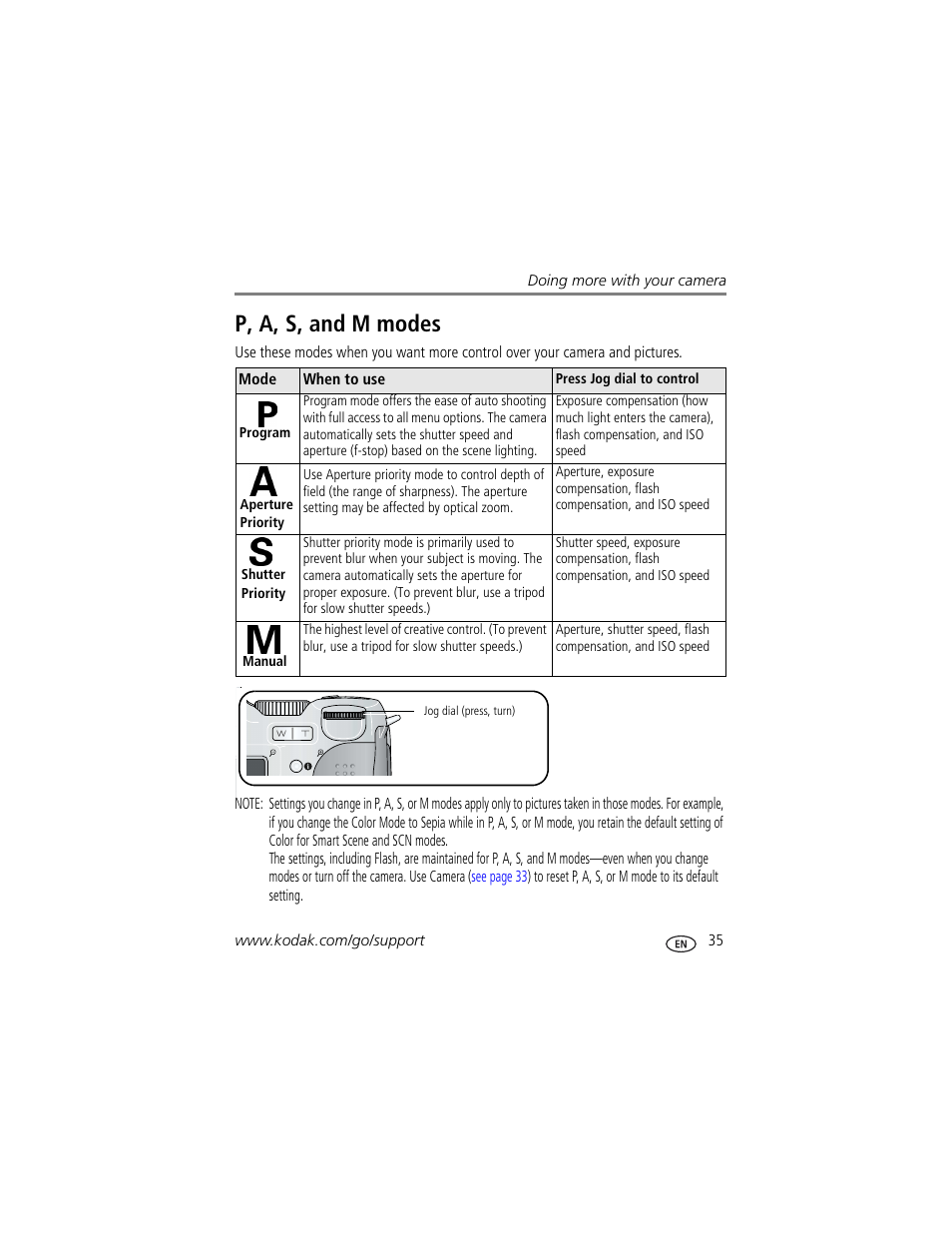 Doing more with your camera

P, A, S, and M modes

Use these modes when you want more control over your camera and pictures.

| Mode | When to use | Press Jog dial to control |
|---|---|---|
| P Program | Program mode offers the ease of auto shooting with full access to all menu options. The camera automatically sets the shutter speed and aperture (f-stop) based on the scene lighting. | Exposure compensation (how much light enters the camera), flash compensation, and ISO speed |
| A Aperture Priority | Use Aperture priority mode to control depth of field (the range of sharpness). The aperture setting may be affected by optical zoom. | Aperture, exposure compensation, flash compensation, and ISO speed |
| S Shutter Priority | Shutter priority mode is primarily used to prevent blur when your subject is moving. The camera automatically sets the aperture for proper exposure. (To prevent blur, use a tripod for slow shutter speeds.) | Shutter speed, exposure compensation, flash compensation, and ISO speed |
| M Manual | The highest level of creative control. (To prevent blur, use a tripod for slow shutter speeds.) | Aperture, shutter speed, flash compensation, and ISO speed |

W T

Jog dial (press, turn)

NOTE: Settings you change in P, A, S, or M modes apply only to pictures taken in those modes. For example, if you change the Color Mode to Sepia while in P, A, S, or M mode, you retain the default setting of Color for Smart Scene and SCN modes.
The settings, including Flash, are maintained for P, A, S, and M modes—even when you change modes or turn off the camera. Use Camera (see page 33) to reset P, A, S, or M mode to its default setting.

www.kodak.com/go/support

EN 35